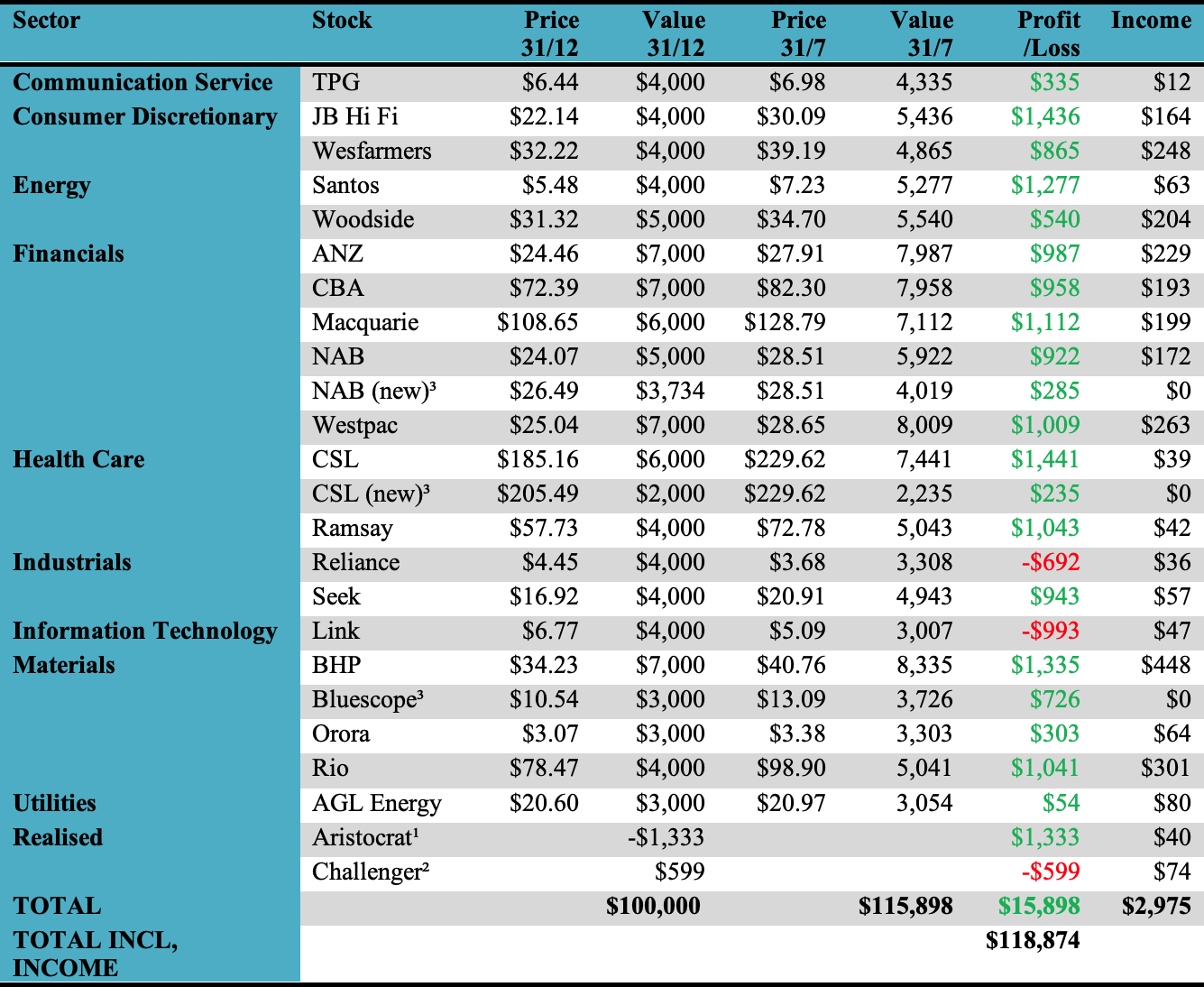 | Sector | Stock | Price 31/12 | Value 31/12 | Price 31/7 | Value 31/7 | Profit /Loss | Income |
|---|---|---|---|---|---|---|---|
| Communication Service | TPG | $6.44 | $4,000 | $6.98 | 4,335 | $335 | $12 |
| Consumer Discretionary | JB Hi Fi | $22.14 | $4,000 | $30.09 | 5,436 | $1,436 | $164 |
| | Wesfarmers | $32.22 | $4,000 | $39.19 | 4,865 | $865 | $248 |
| Energy | Santos | $5.48 | $4,000 | $7.23 | 5,277 | $1,277 | $63 |
| | Woodside | $31.32 | $5,000 | $34.70 | 5,540 | $540 | $204 |
| Financials | ANZ | $24.46 | $7,000 | $27.91 | 7,987 | $987 | $229 |
| | CBA | $72.39 | $7,000 | $82.30 | 7,958 | $958 | $193 |
| | Macquarie | $108.65 | $6,000 | $128.79 | 7,112 | $1,112 | $199 |
| | NAB | $24.07 | $5,000 | $28.51 | 5,922 | $922 | $172 |
| | NAB (new)³ | $26.49 | $3,734 | $28.51 | 4,019 | $285 | $0 |
| | Westpac | $25.04 | $7,000 | $28.65 | 8,009 | $1,009 | $263 |
| Health Care | CSL | $185.16 | $6,000 | $229.62 | 7,441 | $1,441 | $39 |
| | CSL (new)³ | $205.49 | $2,000 | $229.62 | 2,235 | $235 | $0 |
| | Ramsay | $57.73 | $4,000 | $72.78 | 5,043 | $1,043 | $42 |
| Industrials | Reliance | $4.45 | $4,000 | $3.68 | 3,308 | -$692 | $36 |
| | Seek | $16.92 | $4,000 | $20.91 | 4,943 | $943 | $57 |
| Information Technology | Link | $6.77 | $4,000 | $5.09 | 3,007 | -$993 | $47 |
| Materials | BHP | $34.23 | $7,000 | $40.76 | 8,335 | $1,335 | $448 |
| | Bluescope³ | $10.54 | $3,000 | $13.09 | 3,726 | $726 | $0 |
| | Orora | $3.07 | $3,000 | $3.38 | 3,303 | $303 | $64 |
| | Rio | $78.47 | $4,000 | $98.90 | 5,041 | $1,041 | $301 |
| Utilities | AGL Energy | $20.60 | $3,000 | $20.97 | 3,054 | $54 | $80 |
| Realised | Aristocrat¹ | | -$1,333 | | | $1,333 | $40 |
| | Challenger² | | $599 | | | -$599 | $74 |
| TOTAL | | | $100,000 | | $115,898 | $15,898 | $2,975 |
| TOTAL INCL, INCOME | | | | | | $118,874 | |